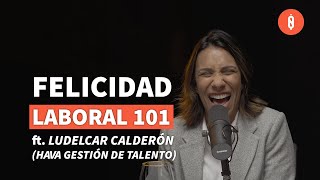 FELICIDAD
LABORAL 101
ft. LUDELCAR CALDERÓN
(HAVA GESTIÓN DE TALENTO)